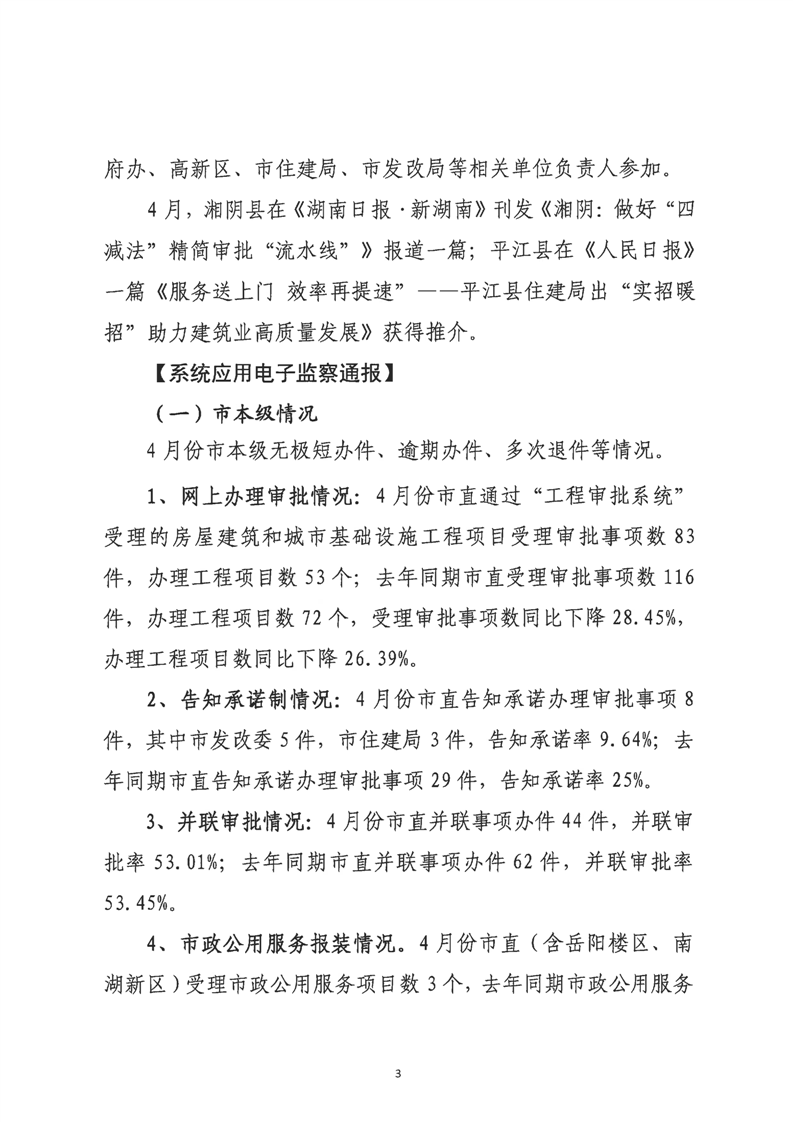 府办、高新区、市住建局、市发改局等相关单位负责人参加。

4月，湘阴县在《湖南日报·新湖南》刊发《湘阴：做好“四减法”精简审批“流水线”》报道一篇；平江县在《人民日报》一篇《服务送上门 效率再提速”——平江县住建局出“实招暖招”助力建筑业高质量发展》获得推介。

【系统应用电子监察通报】

（一）市本级情况

4月份市本级无极短办件、逾期办件、多次退件等情况。

1、网上办理审批情况：4月份市直通过“工程审批系统”受理的房屋建筑和城市基础设施工程项目受理审批事项数83件，办理工程项目数53个；去年同期市直受理审批事项数116件，办理工程项目数72个，受理审批事项数同比下降28.45%，办理工程项目数同比下降26.39%。

2、告知承诺制情况：4月份市直告知承诺办理审批事项8件，其中市发改委5件，市住建局3件，告知承诺率9.64%；去年同期市直告知承诺办理审批事项29件，告知承诺率25%。

3、并联审批情况：4月份市直并联事项办件44件，并联审批率53.01%；去年同期市直并联事项办件62件，并联审批率53.45%。

4、市政公用服务报装情况。4月份市直（含岳阳楼区、南湖新区）受理市政公用服务项目数3个，去年同期市政公用服务

3